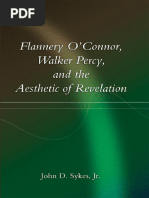 PDF

Flannery O'Connor, Walker Percy, and the Aesthetic of Revelation

John D. Sykes, Jr.